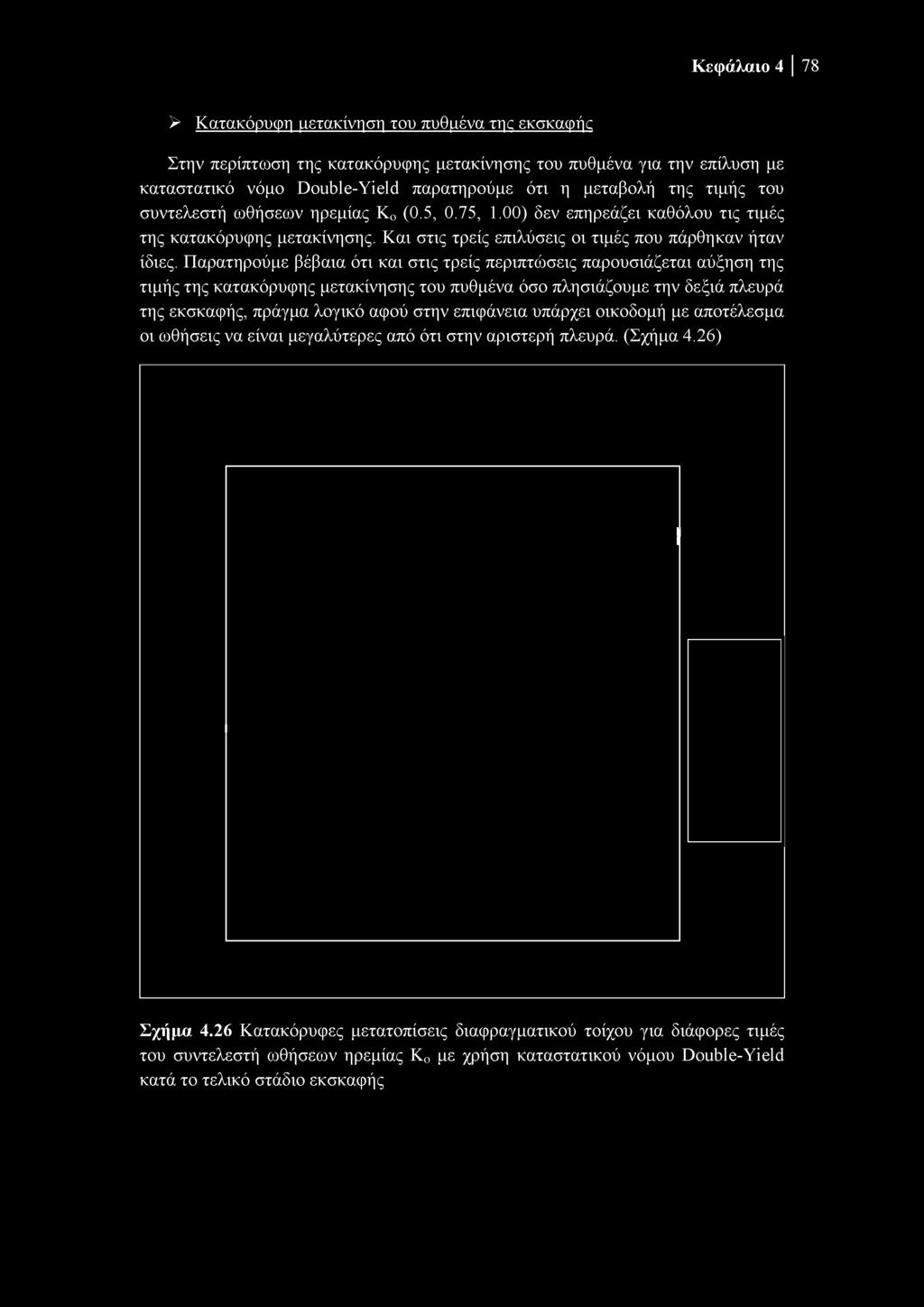 Κεφάλαιο 4 | 78

➢ Κατακόρυφη μετακίνηση του πυθμένα της εκσκαφής

Στην περίπτωση της κατακόρυφης μετακίνησης του πυθμένα για την επίλυση με καταστατικό νόμο Double-Yield παρατηρούμε ότι η μεταβολή της τιμής του συντελεστή ωθήσεων ηρεμίας $K_o$ (0.5, 0.75, 1.00) δεν επηρεάζει καθόλου τις τιμές της κατακόρυφης μετακίνησης. Και στις τρείς επιλύσεις οι τιμές που πάρθηκαν ήταν ίδιες. Παρατηρούμε βέβαια ότι και στις τρείς περιπτώσεις παρουσιάζεται αύξηση της τιμής της κατακόρυφης μετακίνησης του πυθμένα όσο πλησιάζουμε την δεξιά πλευρά της εκσκαφής, πράγμα λογικό αφού στην επιφάνεια υπάρχει οικοδομή με αποτέλεσμα οι ωθήσεις να είναι μεγαλύτερες από ότι στην αριστερή πλευρά. (Σχήμα 4.26)

Σχήμα 4.26 Κατακόρυφες μετατοπίσεις διαφραγματικού τοίχου για διάφορες τιμές του συντελεστή ωθήσεων ηρεμίας $K_o$ με χρήση καταστατικού νόμου Double-Yield κατά το τελικό στάδιο εκσκαφής